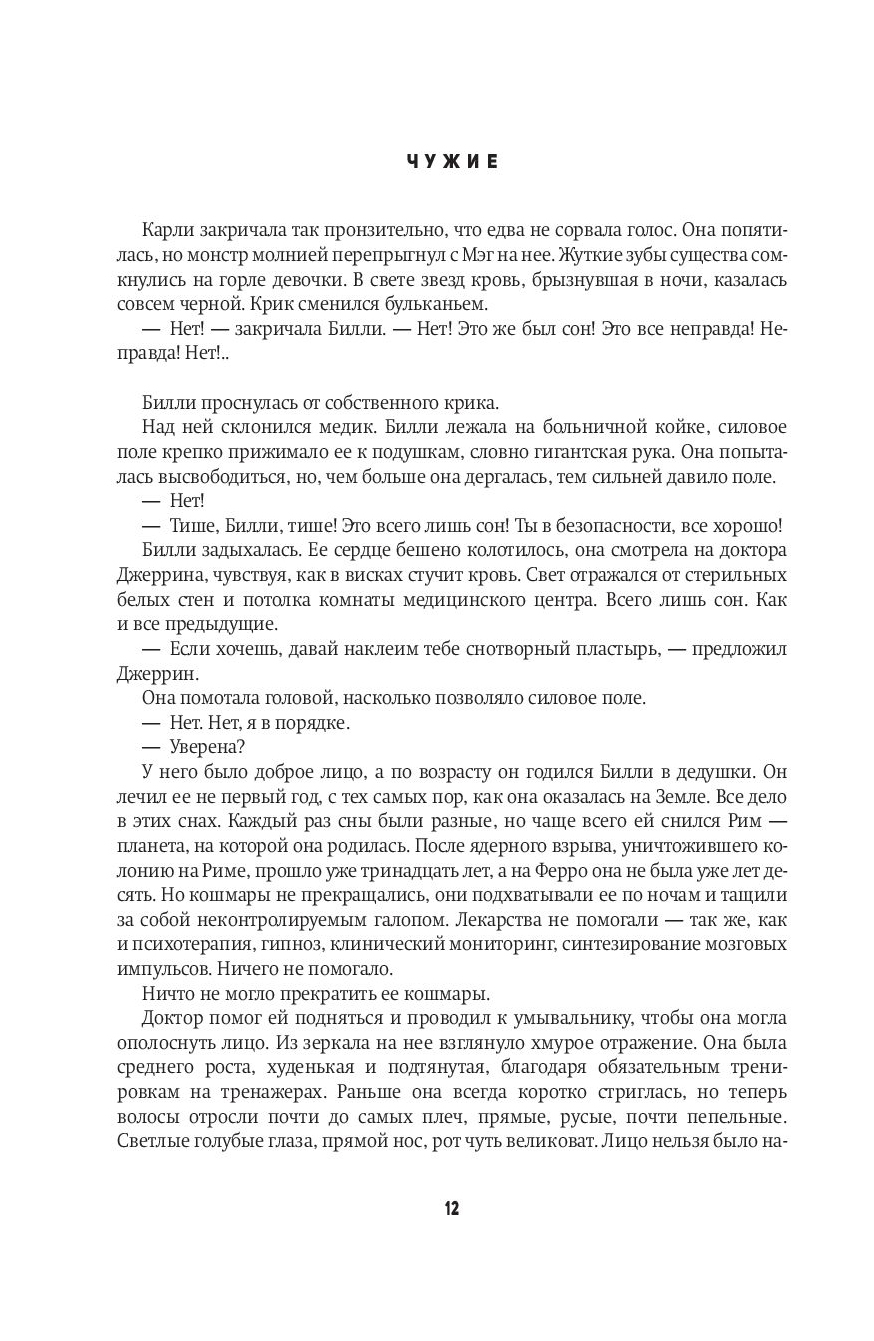 ЧУЖИЕ

Карли закричала так пронзительно, что едва не сорвала голос. Она попятилась, но монстр молнией перепрыгнул с Мэг на нее. Жуткие зубы существа сомкнулись на горле девочки. В свете звезд кровь, брызнувшая в ночи, казалась совсем черной. Крик сменился бульканьем.

— Нет! — закричала Билли. — Нет! Это же был сон! Это все неправда! Неправда! Нет!..

Билли проснулась от собственного крика.

Над ней склонился медик. Билли лежала на больничной койке, силовое поле крепко прижимало ее к подушкам, словно гигантская рука. Она попыталась высвободиться, но, чем больше она дергалась, тем сильней давило поле.

— Нет!

— Тише, Билли, тише! Это всего лишь сон! Ты в безопасности, все хорошо!

Билли задыхалась. Ее сердце бешено колотилось, она смотрела на доктора Джеррина, чувствуя, как в висках стучит кровь. Свет отражался от стерильных белых стен и потолка комнаты медицинского центра. Всего лишь сон. Как и все предыдущие.

— Если хочешь, давай наклеим тебе снотворный пластырь, — предложил Джеррин.

Она помотала головой, насколько позволяло силовое поле.

— Нет. Нет, я в порядке.

— Уверена?

У него было доброе лицо, а по возрасту он годился Билли в дедушки. Он лечил ее не первый год, с тех самых пор, как она оказалась на Земле. Все дело в этих снах. Каждый раз сны были разные, но чаще всего ей снился Рим — планета, на которой она родилась. После ядерного взрыва, уничтожившего колонию на Риме, прошло уже тринадцать лет, а на Ферро она не была уже лет десять. Но кошмары не прекращались, они подхватывали ее по ночам и тащили за собой неконтролируемым галопом. Лекарства не помогали — так же, как и психотерапия, гипноз, клинический мониторинг, синтезирование мозговых импульсов. Ничего не помогало.

Ничто не могло прекратить ее кошмары.

Доктор помог ей подняться и проводил к умывальнику, чтобы она могла ополоснуть лицо. Из зеркала на нее взглянуло хмурое отражение. Она была среднего роста, худенькая и подтянутая, благодаря обязательным тренировкам на тренажерах. Раньше она всегда коротко стриглась, но теперь волосы отросли почти до самых плеч, прямые, русые, почти пепельные. Светлые голубые глаза, прямой нос, рот чуть великоват. Лицо нельзя было на-

12